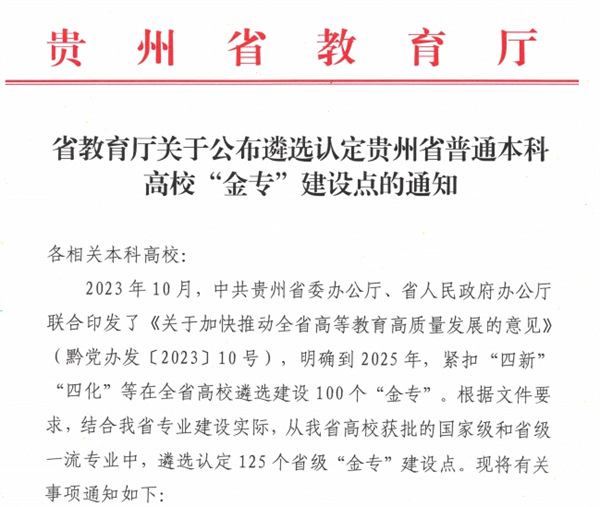 贵州省教育厅

省教育厅关于公布遴选认定贵州省普通本科高校“金专”建设点的通知

各相关本科高校:

2023年10月，中共贵州省委办公厅、省人民政府办公厅联合印发了《关于加快推动全省高等教育高质量发展的意见》（黔党办发〔2023〕10号），明确到2025年，紧扣“四新”“四化”等在全省高校遴选建设100个“金专”。根据文件要求，结合我省专业建设实际，从我省高校获批的国家级和省级一流专业中，遴选认定125个省级“金专”建设点。现将有关事项通知如下: